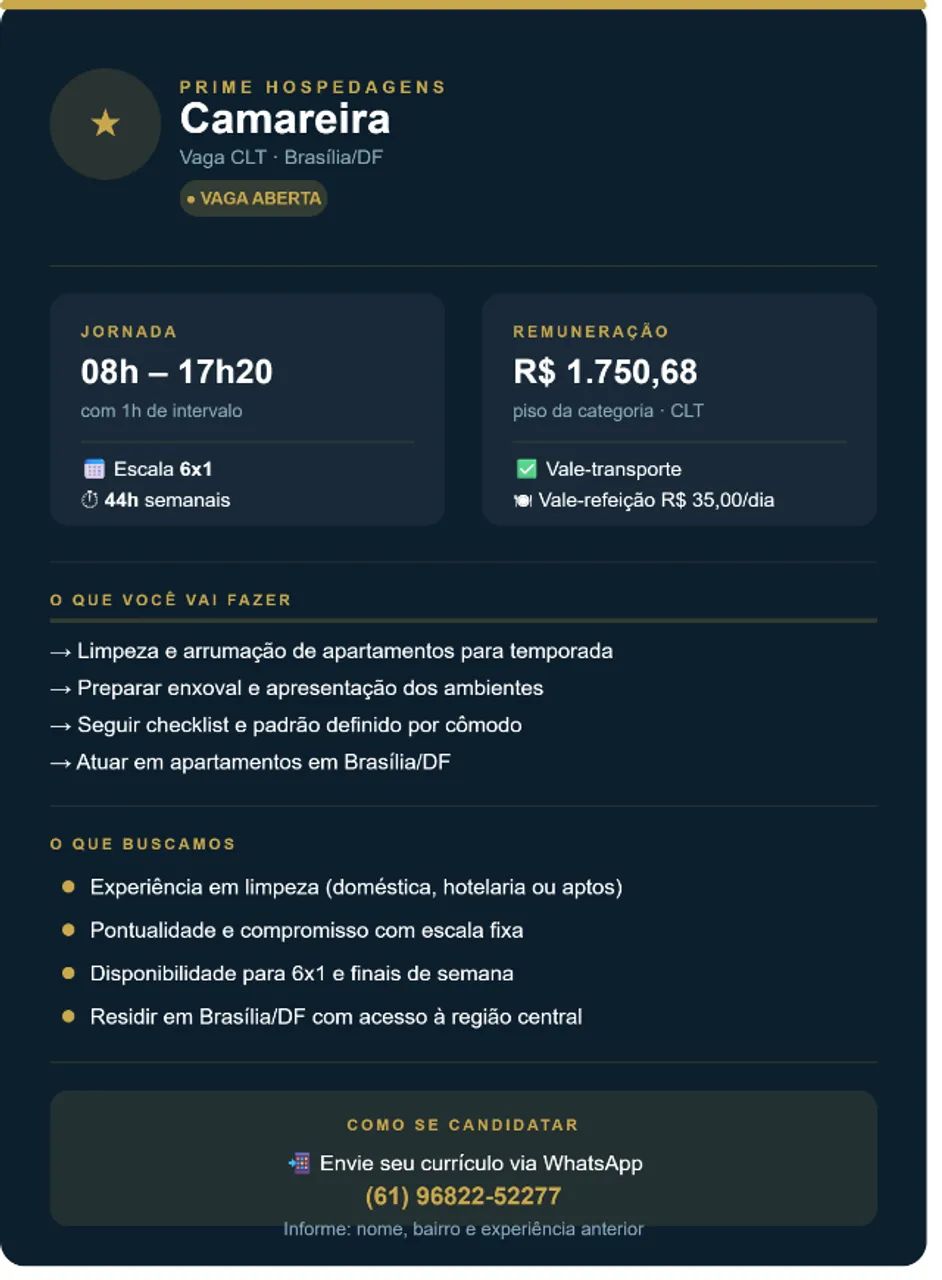 ★

PRIME HOSPEDAGENS
Camareira
Vaga CLT · Brasília/DF
● VAGA ABERTA

JORNADA
08h – 17h20
com 1h de intervalo
Escala 6x1
44h semanais

REMUNERAÇÃO
R$ 1.750,68
piso da categoria · CLT
Vale-transporte
Vale-refeição R$ 35,00/dia

O QUE VOCÊ VAI FAZER
→ Limpeza e arrumação de apartamentos para temporada
→ Preparar enxoval e apresentação dos ambientes
→ Seguir checklist e padrão definido por cômodo
→ Atuar em apartamentos em Brasília/DF

O QUE BUSCAMOS
● Experiência em limpeza (doméstica, hotelaria ou aptos)
● Pontualidade e compromisso com escala fixa
● Disponibilidade para 6x1 e finais de semana
● Residir em Brasília/DF com acesso à região central

COMO SE CANDIDATAR
Envie seu currículo via WhatsApp
(61) 96822-52277
Informe: nome, bairro e experiência anterior